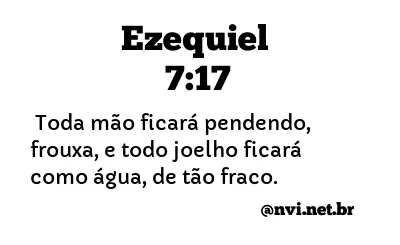 Ezequiel
7:17

Toda mão ficará pendendo, frouxa, e todo joelho ficará como água, de tão fraco.

@nvi.net.br